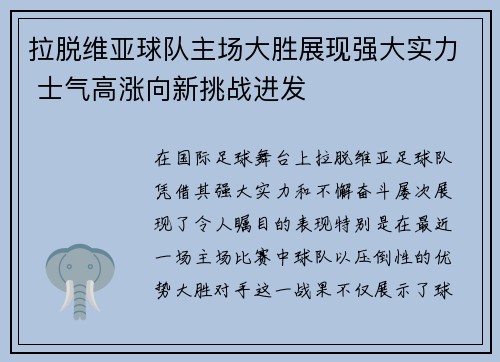 拉脱维亚球队主场大胜展现强大实力 士气高涨向新挑战进发

在国际足球舞台上拉脱维亚足球队凭借其强大实力和不懈奋斗屡次展现了令人瞩目的表现特别是在最近一场主场比赛中球队以压倒性的优势大胜对手这一战果不仅展示了球